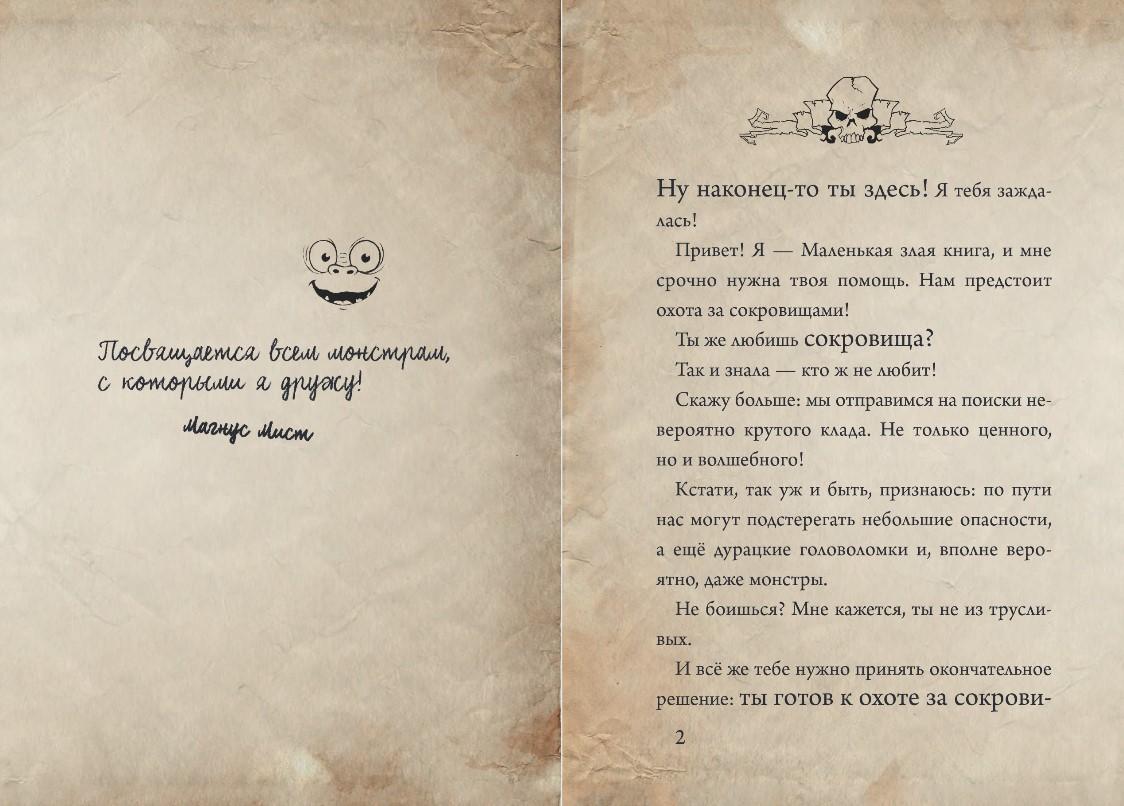 Посвящается всем монстрам, с которыми я дружу!

Магнус Мист

Ну наконец-то ты здесь! Я тебя заждалась!

Привет! Я — Маленькая злая книга, и мне срочно нужна твоя помощь. Нам предстоит охота за сокровищами!

Ты же любишь сокровища?

Так и знала — кто ж не любит!

Скажу больше: мы отправимся на поиски невероятно крутого клада. Не только ценного, но и волшебного!

Кстати, так уж и быть, признаюсь: по пути нас могут подстерегать небольшие опасности, а ещё дурацкие головоломки и, вполне вероятно, даже монстры.

Не боишься? Мне кажется, ты не из трусливых.

И всё же тебе нужно принять окончательное решение: ты готов к охоте за сокрови-

2